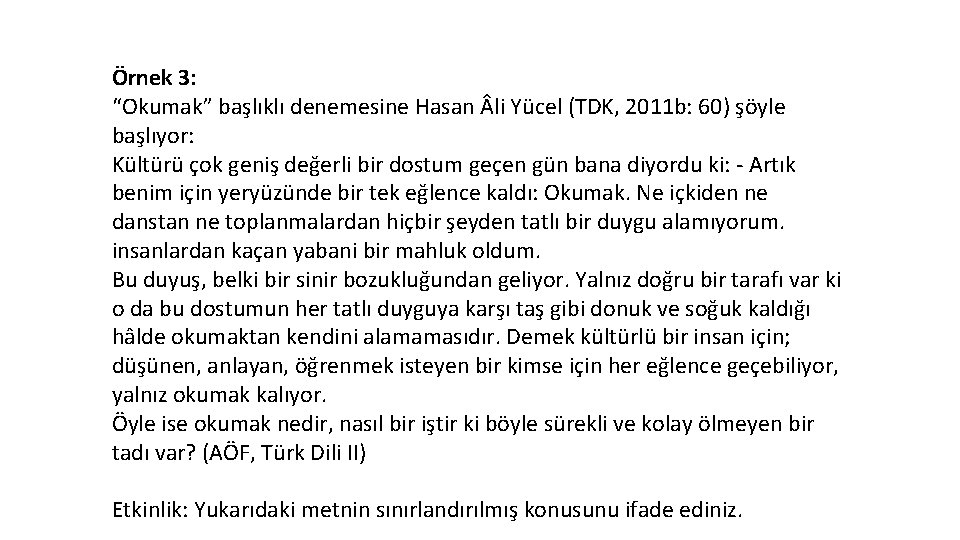 Örnek 3:
“Okumak” başlıklı denemesine Hasan Âli Yücel (TDK, 2011b: 60) şöyle başlıyor:
Kültürü çok geniş değerli bir dostum geçen gün bana diyordu ki: - Artık benim için yeryüzünde bir tek eğlence kaldı: Okumak. Ne içkiden ne danstan ne toplanmalardan hiçbir şeyden tatlı bir duygu alamıyorum. insanlardan kaçan yabani bir mahluk oldum.
Bu duyuş, belki bir sinir bozukluğundan geliyor. Yalnız doğru bir tarafı var ki o da bu dostumun her tatlı duyguya karşı taş gibi donuk ve soğuk kaldığı hâlde okumaktan kendini alamamasıdır. Demek kültürlü bir insan için; düşünen, anlayan, öğrenmek isteyen bir kimse için her eğlence geçebiliyor, yalnız okumak kalıyor.
Öyle ise okumak nedir, nasıl bir iştir ki böyle sürekli ve kolay ölmeyen bir tadı var? (AÖF, Türk Dili II)

Etkinlik: Yukarıdaki metnin sınırlandırılmış konusunu ifade ediniz.